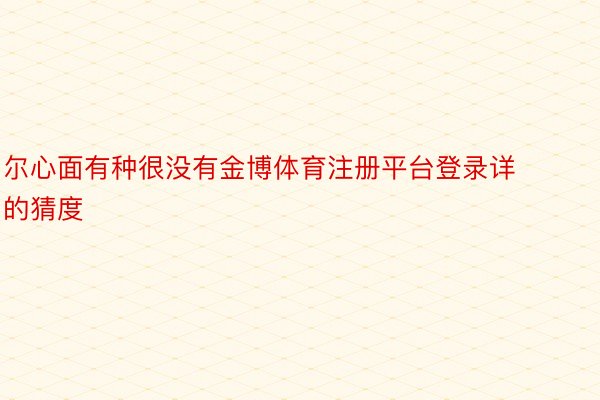 尔心面有种很没有金博体育注册平台登录详的猜度